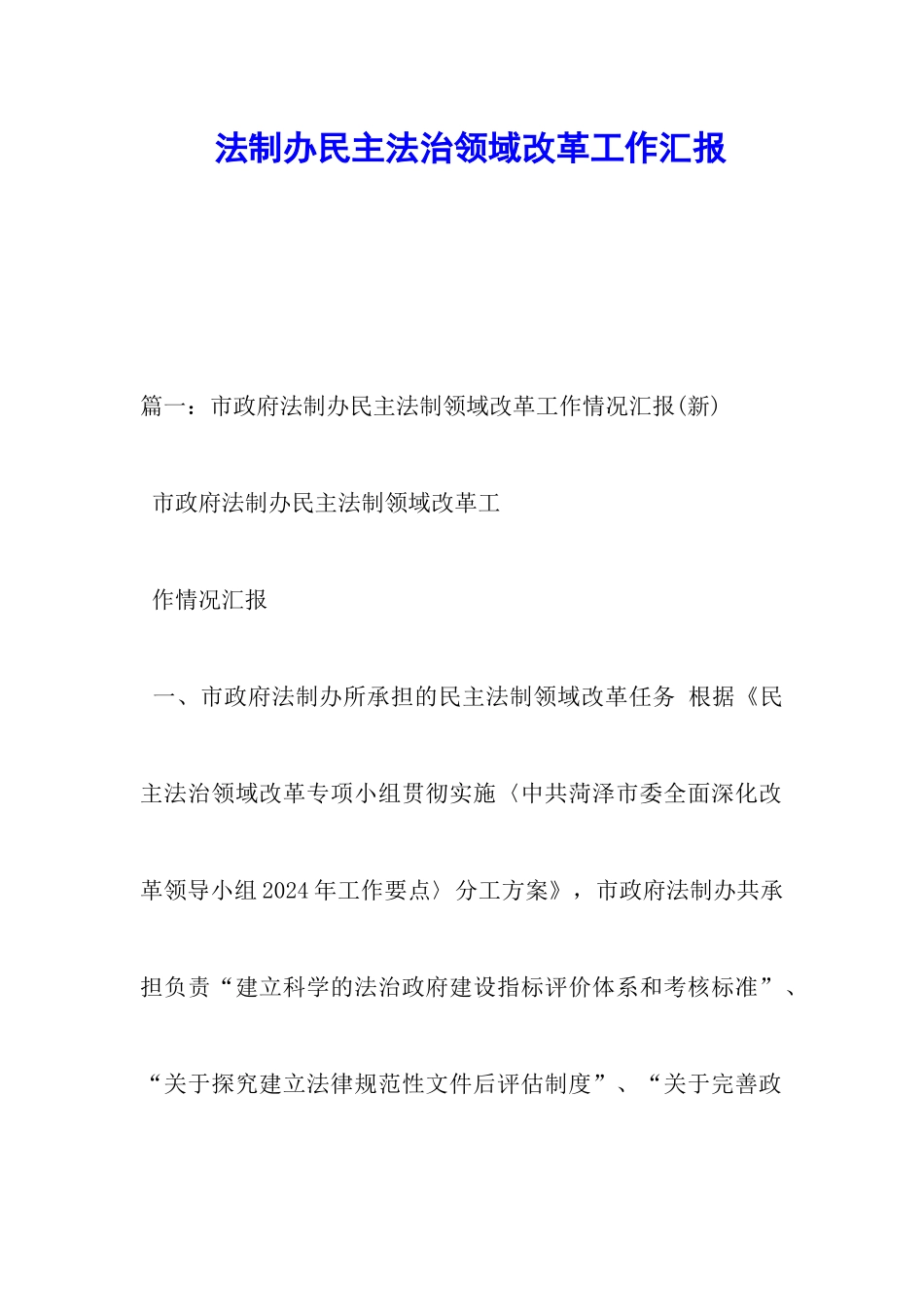 法制办民主法治领域改革工作汇报

篇一：市政府法制办民主法制领域改革工作情况汇报(新)

市政府法制办民主法制领域改革工

作情况汇报

一、市政府法制办所承担的民主法制领域改革任务 根据《民主法治领域改革专项小组贯彻实施〈中共菏泽市委全面深化改革领导小组2024年工作要点〉分工方案》，市政府法制办共承担负责“建立科学的法治政府建设指标评价体系和考核标准”、“关于探究建立法律规范性文件后评估制度”、“关于完善政